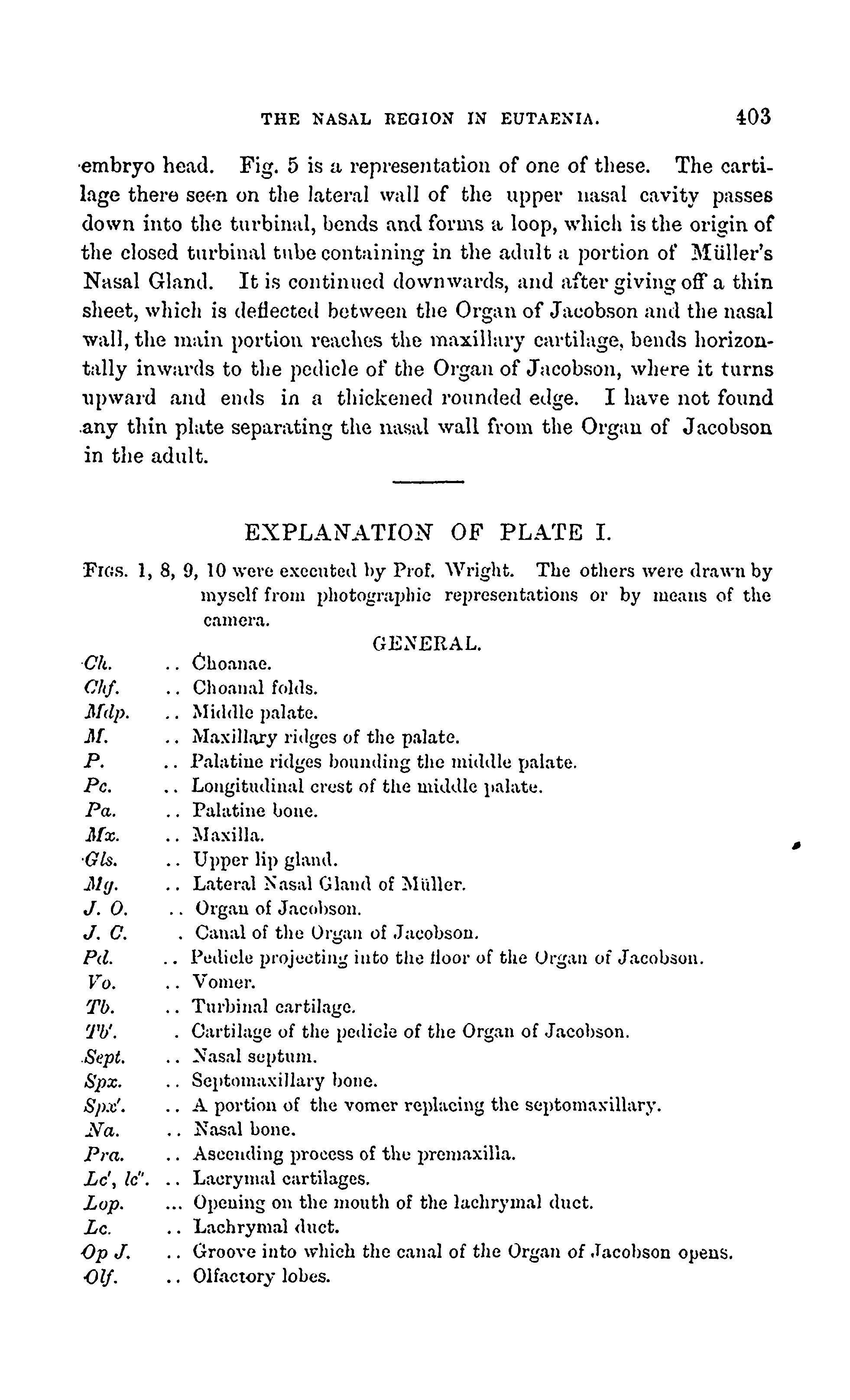 THE NASAL REGION IN EUTAENIA. 403

embryo head. Fig. 5 is a representation of one of these. The cartilage there seen on the lateral wall of the upper nasal cavity passes down into the turbinal, bends and forms a loop, which is the origin of the closed turbinal tube containing in the adult a portion of Müller's Nasal Gland. It is continued downwards, and after giving off a thin sheet, which is deflected between the Organ of Jacobson and the nasal wall, the main portion reaches the maxillary cartilage, bends horizontally inwards to the pedicle of the Organ of Jacobson, where it turns upward and ends in a thickened rounded edge. I have not found any thin plate separating the nasal wall from the Organ of Jacobson in the adult.

EXPLANATION OF PLATE I.

FIGS. 1, 8, 9, 10 were executed by Prof. Wright. The others were drawn by myself from photographic representations or by means of the camera.

GENERAL.

Ch. .. Choanae.
Chf. .. Choanal folds.
Mdp. .. Middle palate.
M. .. Maxillary ridges of the palate.
P. .. Palatine ridges bounding the middle palate.
Pc. .. Longitudinal crest of the middle palate.
Pa. .. Palatine bone.
Mx. .. Maxilla.
Gls. .. Upper lip gland.
Mg. .. Lateral Nasal Gland of Müller.
J. O. .. Organ of Jacobson.
J. C. . Canal of the Organ of Jacobson.
Pd. .. Pedicle projecting into the floor of the Organ of Jacobson.
Vo. .. Vomer.
Tb. .. Turbinal cartilage.
Tb'. . Cartilage of the pedicle of the Organ of Jacobson.
Sept. .. Nasal septum.
Spx. .. Septomaxillary bone.
Spx'. .. A portion of the vomer replacing the septomaxillary.
Na. .. Nasal bone.
Pra. .. Ascending process of the premaxilla.
Lc', lc''. .. Lacrymal cartilages.
Lop. ... Opening on the mouth of the lachrymal duct.
Lc. .. Lachrymal duct.
Op J. .. Groove into which the canal of the Organ of Jacobson opens.
Olf. .. Olfactory lobes.